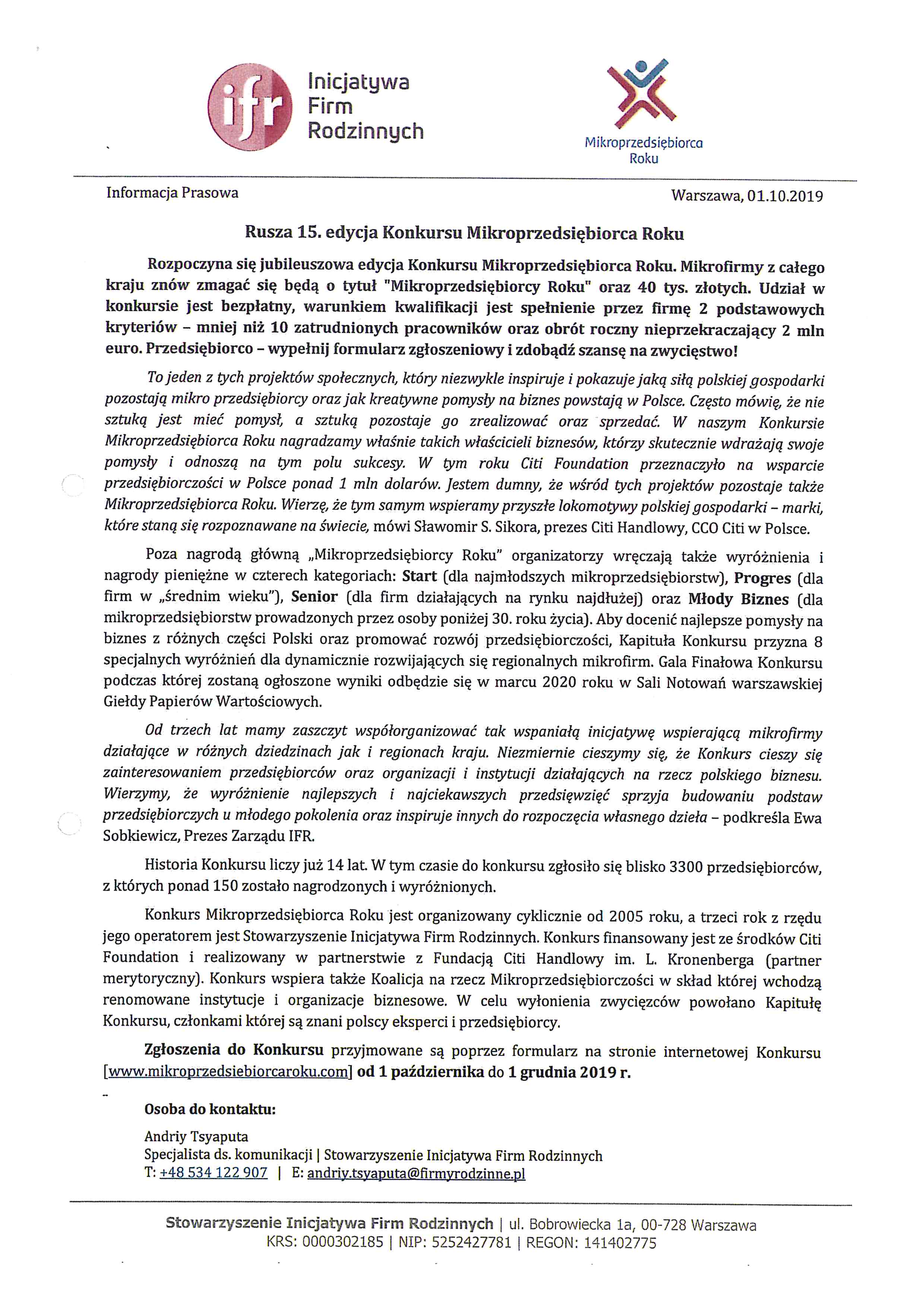 ifr Inicjatywa Firm Rodzinnych

Mikroprzedsiębiorca Roku

Informacja Prasowa

Warszawa, 01.10.2019

Rusza 15. edycja Konkursu Mikroprzedsiębiorca Roku

Rozpoczyna się jubileuszowa edycja Konkursu Mikroprzedsiębiorca Roku. Mikrofirmy z całego kraju znów zmagać się będą o tytuł "Mikroprzedsiębiorcy Roku" oraz 40 tys. złotych. Udział w konkursie jest bezpłatny, warunkiem kwalifikacji jest spełnienie przez firmę 2 podstawowych kryteriów – mniej niż 10 zatrudnionych pracowników oraz obrót roczny nieprzekraczający 2 mln euro. Przedsiębiorco – wypełnij formularz zgłoszeniowy i zdobądź szansę na zwycięstwo!

To jeden z tych projektów społecznych, który niezwykle inspiruje i pokazuje jaką siłą polskiej gospodarki pozostają mikro przedsiębiorcy oraz jak kreatywne pomysły na biznes powstają w Polsce. Często mówię, że nie sztuką jest mieć pomysł, a sztuką pozostaje go zrealizować oraz sprzedać. W naszym Konkursie Mikroprzedsiębiorca Roku nagradzamy właśnie takich właścicieli biznesów, którzy skutecznie wdrażają swoje pomysły i odnoszą na tym polu sukcesy. W tym roku Citi Foundation przeznaczyło na wsparcie przedsiębiorczości w Polsce ponad 1 mln dolarów. Jestem dumny, że wśród tych projektów pozostaje także Mikroprzedsiębiorca Roku. Wierzę, że tym samym wspieramy przyszłe lokomotywy polskiej gospodarki – marki, które staną się rozpoznawane na świecie, mówi Sławomir S. Sikora, prezes Citi Handlowy, CCO Citi w Polsce.

Poza nagrodą główną „Mikroprzedsiębiorcy Roku" organizatorzy wręczają także wyróżnienia i nagrody pieniężne w czterech kategoriach: Start (dla najmłodszych mikroprzedsiębiorstw), Progres (dla firm w „średnim wieku"), Senior (dla firm działających na rynku najdłużej) oraz Młody Biznes (dla mikroprzedsiębiorstw prowadzonych przez osoby poniżej 30. roku życia). Aby docenić najlepsze pomysły na biznes z różnych części Polski oraz promować rozwój przedsiębiorczości, Kapituła Konkursu przyzna 8 specjalnych wyróżnień dla dynamicznie rozwijających się regionalnych mikrofirm. Gala Finałowa Konkursu podczas której zostaną ogłoszone wyniki odbędzie się w marcu 2020 roku w Sali Notowań warszawskiej Giełdy Papierów Wartościowych.

Od trzech lat mamy zaszczyt współorganizować tak wspaniałą inicjatywę wspierającą mikrofirmy działające w różnych dziedzinach jak i regionach kraju. Niezmiernie cieszymy się, że Konkurs cieszy się zainteresowaniem przedsiębiorców oraz organizacji i instytucji działających na rzecz polskiego biznesu. Wierzymy, że wyróżnienie najlepszych i najciekawszych przedsięwzięć sprzyja budowaniu podstaw przedsiębiorczych u młodego pokolenia oraz inspiruje innych do rozpoczęcia własnego dzieła – podkreśla Ewa Sobkiewicz, Prezes Zarządu IFR.

Historia Konkursu liczy już 14 lat. W tym czasie do konkursu zgłosiło się blisko 3300 przedsiębiorców, z których ponad 150 zostało nagrodzonych i wyróżnionych.

Konkurs Mikroprzedsiębiorca Roku jest organizowany cyklicznie od 2005 roku, a trzeci rok z rzędu jego operatorem jest Stowarzyszenie Inicjatywa Firm Rodzinnych. Konkurs finansowany jest ze środków Citi Foundation i realizowany w partnerstwie z Fundacją Citi Handlowy im. L. Kronenberga (partner merytoryczny). Konkurs wspiera także Koalicja na rzecz Mikroprzedsiębiorczości w skład której wchodzą renomowane instytucje i organizacje biznesowe. W celu wyłonienia zwycięzców powołano Kapitułę Konkursu, członkami której są znani polscy eksperci i przedsiębiorcy.

Zgłoszenia do Konkursu przyjmowane są poprzez formularz na stronie internetowej Konkursu [www.mikroprzedsiebiorcaroku.com] od 1 października do 1 grudnia 2019 r.

Osoba do kontaktu:

Andriy Tsyaputa
Specjalista ds. komunikacji | Stowarzyszenie Inicjatywa Firm Rodzinnych
T: +48 534 122 907 | E: andriy.tsyaputa@firmyrodzinne.pl

Stowarzyszenie Inicjatywa Firm Rodzinnych | ul. Bobrowiecka 1a, 00-728 Warszawa
KRS: 0000302185 | NIP: 5252427781 | REGON: 141402775